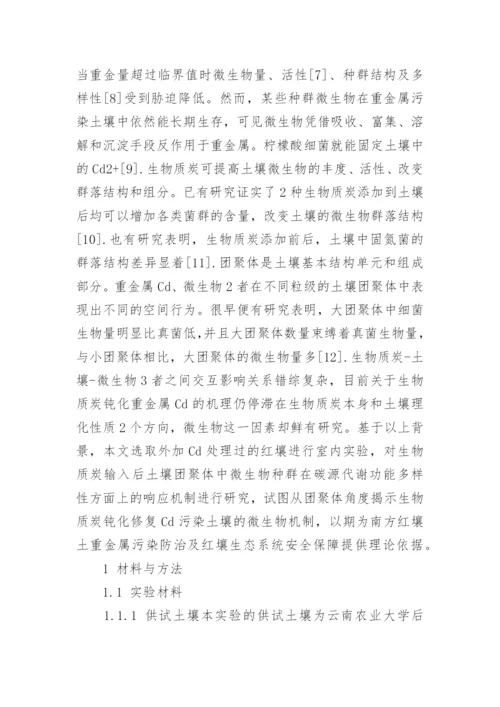 当重金量超过临界值时微生物量、活性[7]、种群结构及多样性[8]受到胁迫降低。然而，某些种群微生物在重金属污染土壤中依然能长期生存，可见微生物凭借吸收、富集、溶解和沉淀手段反作用于重金属。柠檬酸细菌就能固定土壤中的Cd2+[9].生物质炭可提高土壤微生物的丰度、活性、改变群落结构和组分。已有研究证实了2种生物质炭添加到土壤后均可以增加各类菌群的含量，改变土壤的微生物群落结构[10].也有研究表明，生物质炭添加前后，土壤中固氮菌的群落结构差异显着[11].团聚体是土壤基本结构单元和组成部分。重金属Cd、微生物2者在不同粒级的土壤团聚体中表现出不同的空间行为。很早便有研究表明，大团聚体中细菌生物量明显比真菌低,并且大团聚体数量束缚着真菌生物量，与小团聚体相比，大团聚体的微生物量多[12].生物质炭-土壤-微生物3者之间交互影响关系错综复杂，目前关于生物质炭钝化重金属Cd的机理仍停滞在生物质炭本身和土壤理化性质2个方向，微生物这一因素却鲜有研究。基于以上背景，本文选取外加Cd处理过的红壤进行室内实验，对生物质炭输入后土壤团聚体中微生物种群在碳源代谢功能多样性方面上的响应机制进行研究，试图从团聚体角度揭示生物质炭钝化修复Cd污染土壤的微生物机制，以期为南方红壤土重金属污染防治及红壤生态系统安全保障提供理论依据。

1 材料与方法

1.1 实验材料

1.1.1 供试土壤本实验的供试土壤为云南农业大学后